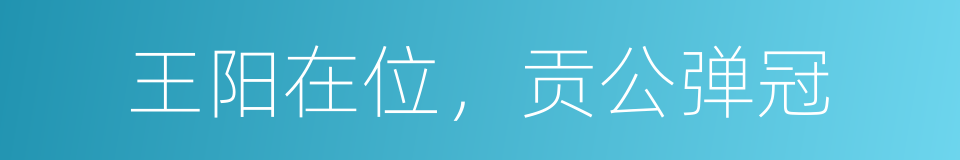 王阳在位，贡公弹冠